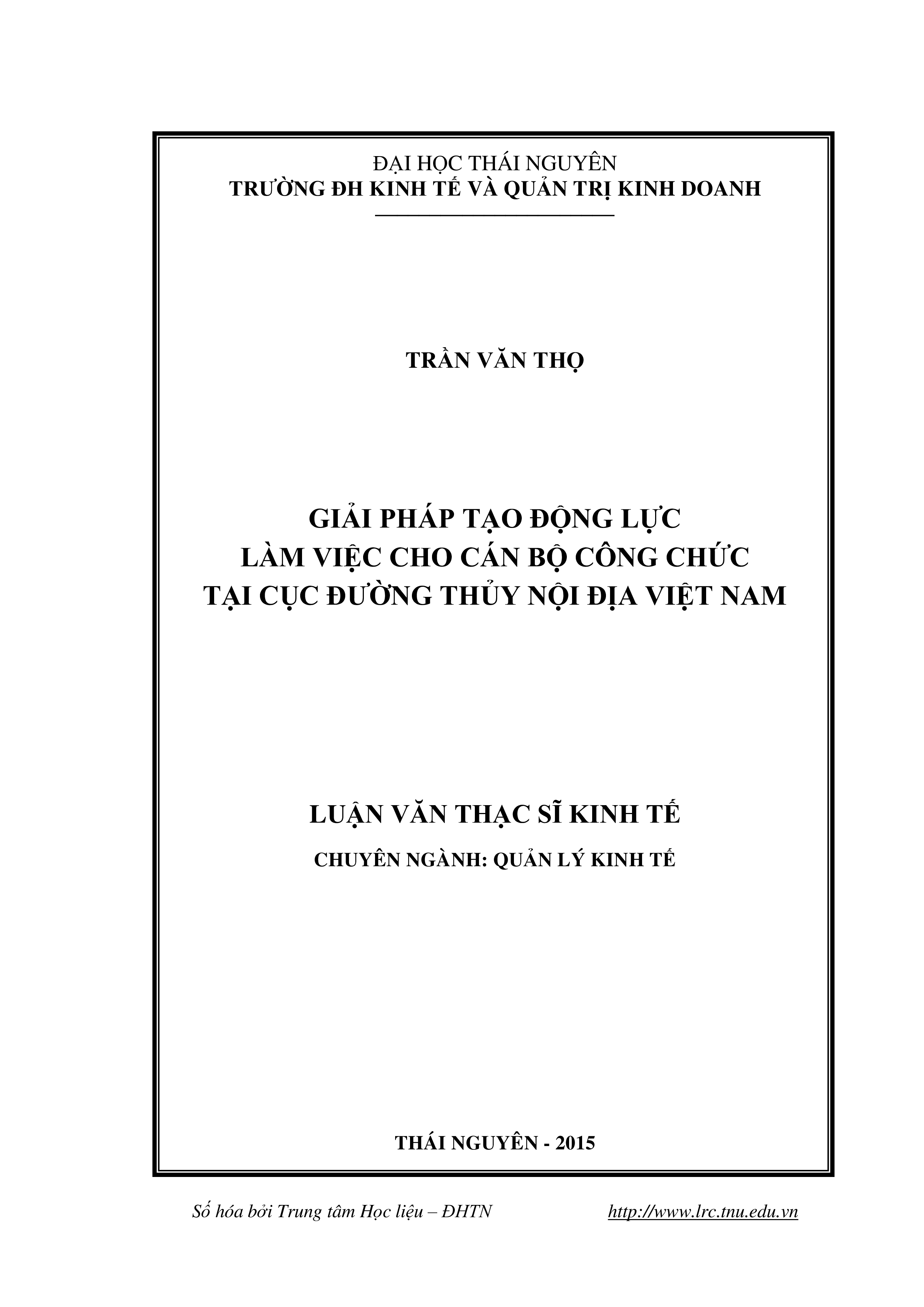 ĐẠI HỌC THÁI NGUYÊN
TRƯỜNG ĐH KINH TẾ VÀ QUẢN TRỊ KINH DOANH

TRẦN VĂN THỌ

GIẢI PHÁP TẠO ĐỘNG LỰC
LÀM VIỆC CHO CÁN BỘ CÔNG CHỨC
TẠI CỤC ĐƯỜNG THỦY NỘI ĐỊA VIỆT NAM

LUẬN VĂN THẠC SĨ KINH TẾ

CHUYÊN NGÀNH: QUẢN LÝ KINH TẾ

THÁI NGUYÊN - 2015

Số hóa bởi Trung tâm Học liệu – ĐHTN http://www.lrc.tnu.edu.vn